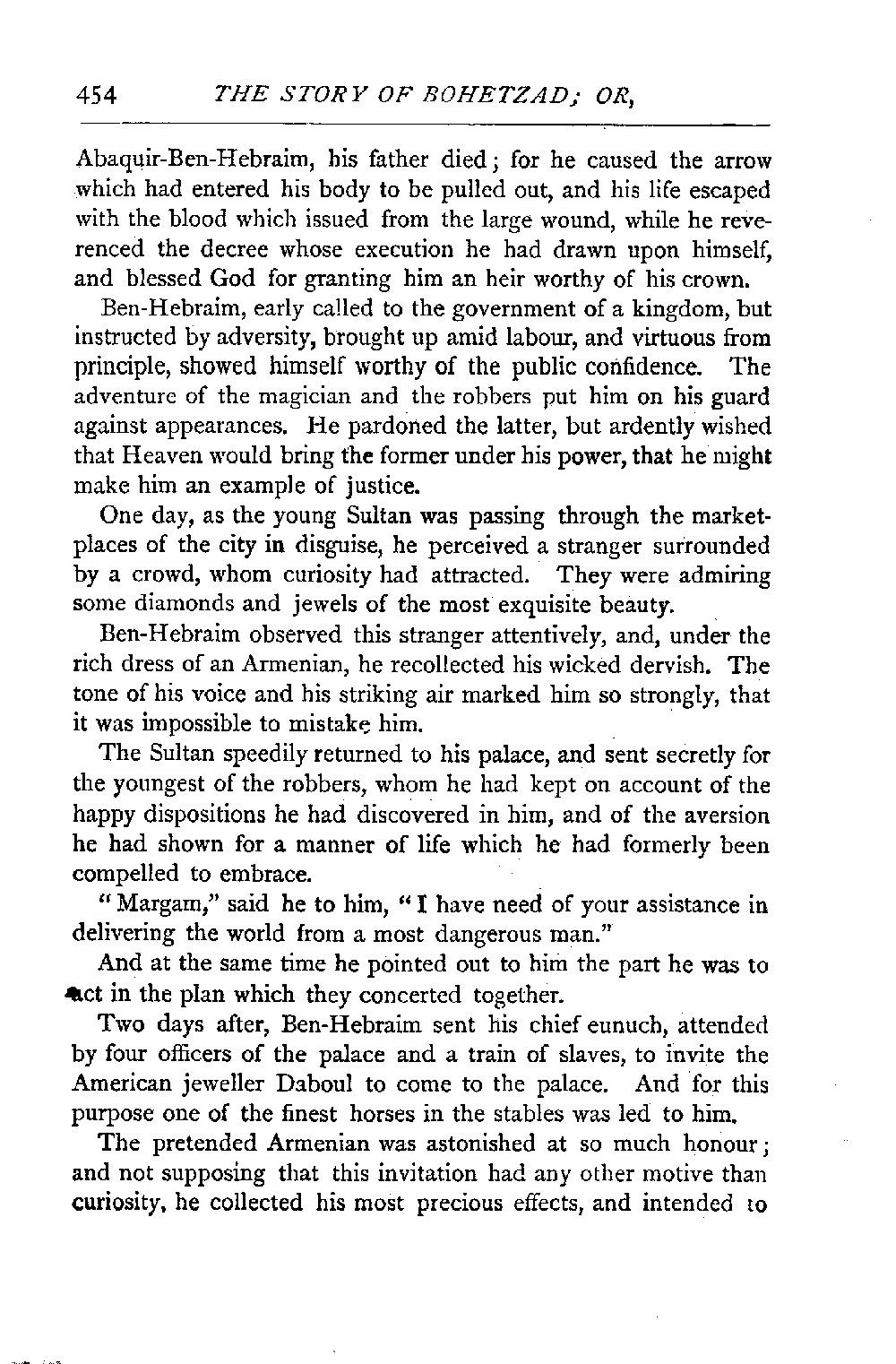 454 THE STORY OF BOHETZAD; OR,

Abaquir-Ben-Hebraim, his father died; for he caused the arrow which had entered his body to be pulled out, and his life escaped with the blood which issued from the large wound, while he reverenced the decree whose execution he had drawn upon himself, and blessed God for granting him an heir worthy of his crown.

Ben-Hebraim, early called to the government of a kingdom, but instructed by adversity, brought up amid labour, and virtuous from principle, showed himself worthy of the public confidence. The adventure of the magician and the robbers put him on his guard against appearances. He pardoned the latter, but ardently wished that Heaven would bring the former under his power, that he might make him an example of justice.

One day, as the young Sultan was passing through the marketplaces of the city in disguise, he perceived a stranger surrounded by a crowd, whom curiosity had attracted. They were admiring some diamonds and jewels of the most exquisite beauty.

Ben-Hebraim observed this stranger attentively, and, under the rich dress of an Armenian, he recollected his wicked dervish. The tone of his voice and his striking air marked him so strongly, that it was impossible to mistake him.

The Sultan speedily returned to his palace, and sent secretly for the youngest of the robbers, whom he had kept on account of the happy dispositions he had discovered in him, and of the aversion he had shown for a manner of life which he had formerly been compelled to embrace.

"Margam," said he to him, "I have need of your assistance in delivering the world from a most dangerous man."

And at the same time he pointed out to him the part he was to act in the plan which they concerted together.

Two days after, Ben-Hebraim sent his chief eunuch, attended by four officers of the palace and a train of slaves, to invite the American jeweller Daboul to come to the palace. And for this purpose one of the finest horses in the stables was led to him.

The pretended Armenian was astonished at so much honour; and not supposing that this invitation had any other motive than curiosity, he collected his most precious effects, and intended to